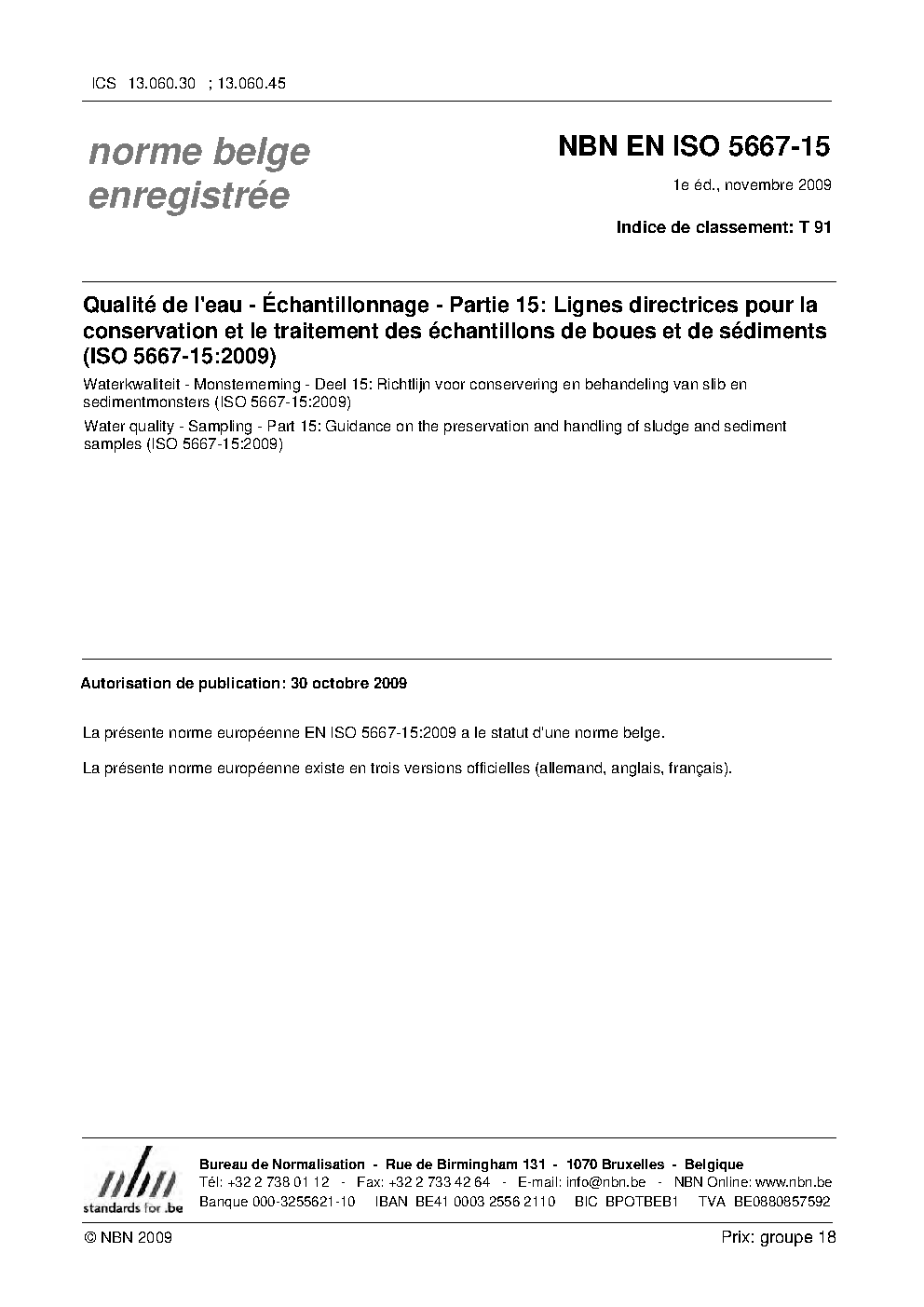 ICS 13.060.30 ; 13.060.45

norme belge enregistrée

NBN EN ISO 5667-15

1e éd., novembre 2009

Indice de classement: T 91

Qualité de l'eau - Échantillonnage - Partie 15: Lignes directrices pour la conservation et le traitement des échantillons de boues et de sédiments (ISO 5667-15:2009)

Waterkwaliteit - Monsterneming - Deel 15: Richtlijn voor conservering en behandeling van slib en sedimentmonsters (ISO 5667-15:2009)

Water quality - Sampling - Part 15: Guidance on the preservation and handling of sludge and sediment samples (ISO 5667-15:2009)

Autorisation de publication: 30 octobre 2009

La présente norme européenne EN ISO 5667-15:2009 a le statut d'une norme belge.

La présente norme européenne existe en trois versions officielles (allemand, anglais, français).

nbn
standards for .be

Bureau de Normalisation - Rue de Birmingham 131 - 1070 Bruxelles - Belgique
Tél: +32 2 738 01 12 - Fax: +32 2 733 42 64 - E-mail: info@nbn.be - NBN Online: www.nbn.be
Banque 000-3255621-10 IBAN BE41 0003 2556 2110 BIC BPOTBEB1 TVA BE0880857592

© NBN 2009

Prix: groupe 18